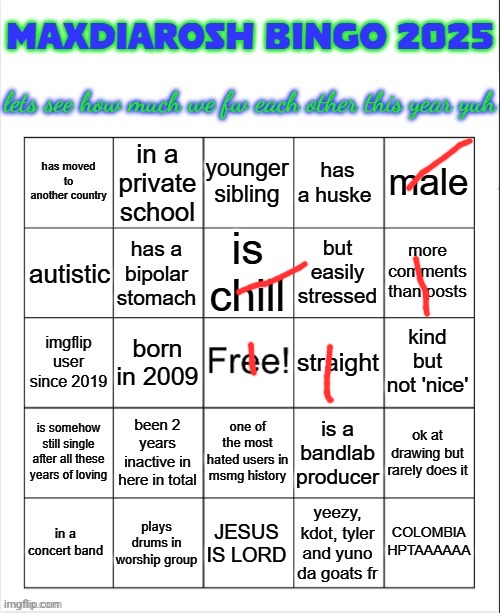 MAXDIAROSH BINGO 2025

lets see how much we fw each other this year yuh

| has moved to another country | in a private school | younger sibling | has a huske | male |
|---|---|---|---|---|
| autistic | has a bipolar stomach | is chill | but easily stressed | more comments than posts |
| imgflip user since 2019 | born in 2009 | Free! | straight | kind but not 'nice' |
| is somehow still single after all these years of loving | been 2 years inactive in here in total | one of the most hated users in msmg history | is a bandlab producer | ok at drawing but rarely does it |
| in a concert band | plays drums in worship group | JESUS IS LORD | yeezy, kdot, tyler and yuno da goats fr | COLOMBIA HPTAAAAAA |

imgflip.com